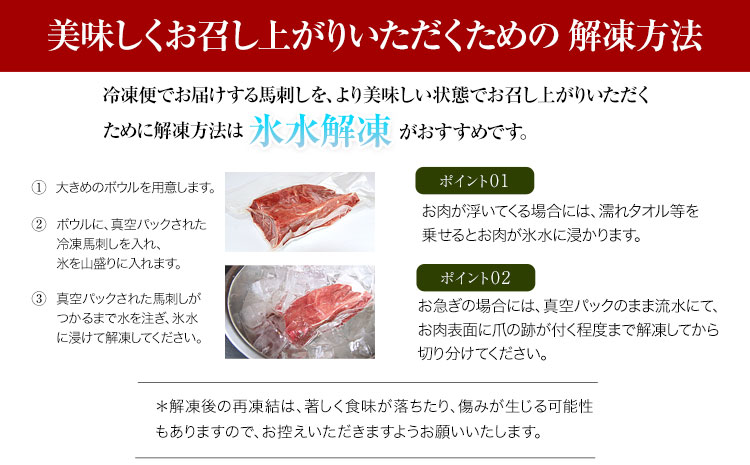 美味しくお召し上がりいただくための 解凍方法

冷凍便でお届けする馬刺しを、より美味しい状態でお召し上がりいただくために解凍方法は 氷水解凍 がおすすめです。

① 大きめのボウルを用意します。

② ボウルに、真空パックされた冷凍馬刺しを入れ、氷を山盛りに入れます。

③ 真空パックされた馬刺しがつかるまで水を注ぎ、氷水に浸けて解凍してください。

ポイント01
お肉が浮いてくる場合には、濡れタオル等を乗せるとお肉が氷水に浸かります。

ポイント02
お急ぎの場合には、真空パックのまま流水にて、お肉表面に爪の跡が付く程度まで解凍してから切り分けてください。

＊解凍後の再凍結は、著しく食味が落ちたり、傷みが生じる可能性もありますので、お控えいただきますようお願いいたします。